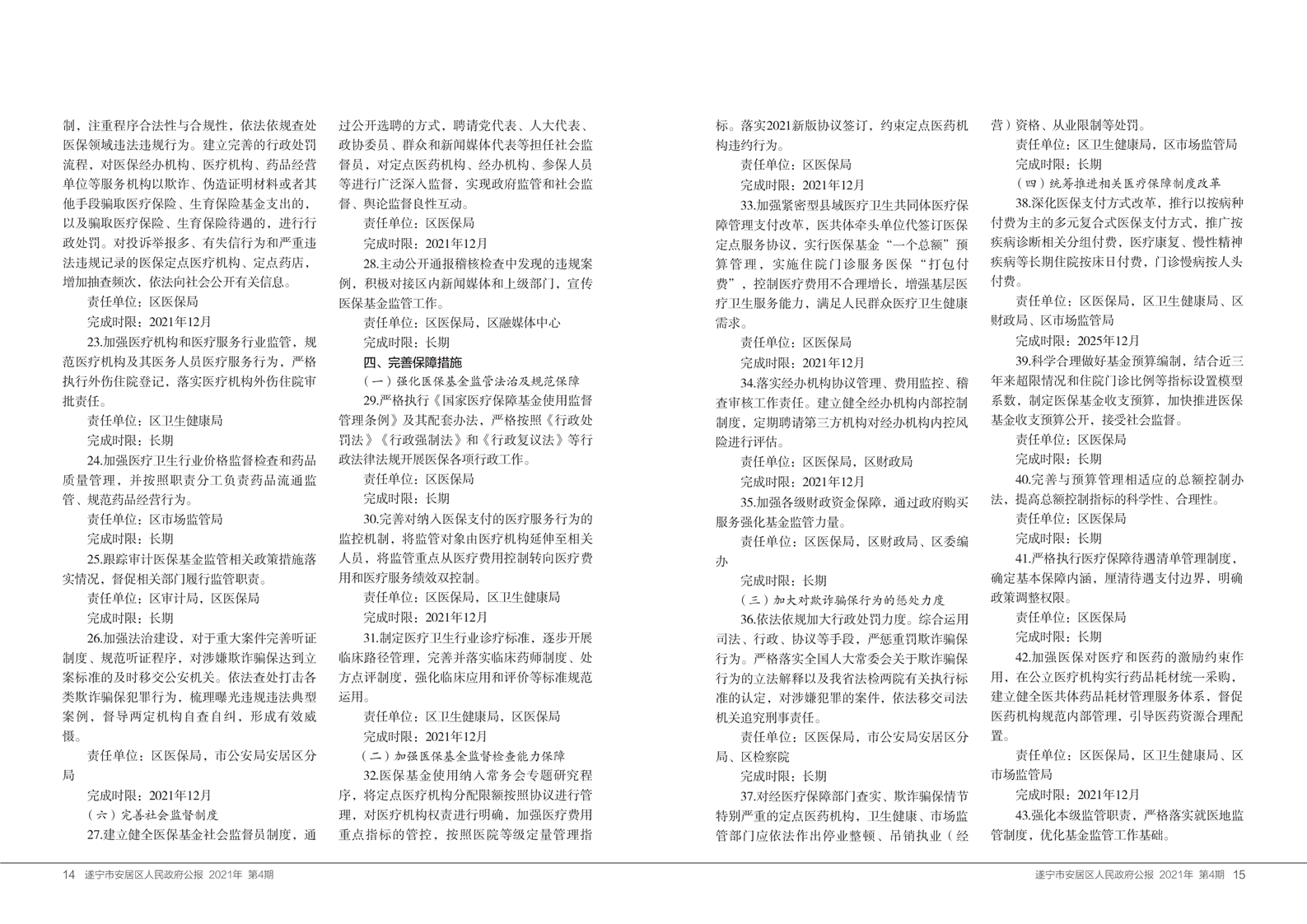 制，注重程序合法性与合规性，依法依规查处医保领域违法违规行为。建立完善的行政处罚流程，对医保经办机构、医疗机构、药品经营单位等服务机构以欺诈、伪造证明材料或者其他手段骗取医疗保险、生育保险基金支出的，以及骗取医疗保险、生育保险待遇的，进行行政处罚。对投诉举报多、有失信行为和严重违法违规记录的医保定点医疗机构、定点药店，增加抽查频次，依法向社会公开有关信息。

责任单位：区医保局

完成时限：2021年12月

23.加强医疗机构和医疗服务行业监管，规范医疗机构及其医务人员医疗服务行为，严格执行外伤住院登记，落实医疗机构外伤住院审批责任。

责任单位：区卫生健康局

完成时限：长期

24.加强医疗卫生行业价格监督检查和药品质量管理，并按照职责分工负责药品流通监管、规范药品经营行为。

责任单位：区市场监管局

完成时限：长期

25.跟踪审计医保基金监管相关政策措施落实情况，督促相关部门履行监管职责。

责任单位：区审计局，区医保局

完成时限：长期

26.加强法治建设，对于重大案件完善听证制度、规范听证程序，对涉嫌欺诈骗保达到立案标准的及时移交公安机关。依法查处打击各类欺诈骗保犯罪行为，梳理曝光违规违法典型案例，督导两定机构自查自纠，形成有效威慑。

责任单位：区医保局，市公安局安居区分局

完成时限：2021年12月

（六）完善社会监督制度

27.建立健全医保基金社会监督员制度，通过公开选聘的方式，聘请党代表、人大代表、政协委员、群众和新闻媒体代表等担任社会监督员，对定点医药机构、经办机构、参保人员等进行广泛深入监督，实现政府监管和社会监督、舆论监督良性互动。

责任单位：区医保局

完成时限：2021年12月

28.主动公开通报稽核检查中发现的违规案例，积极对接区内新闻媒体和上级部门，宣传医保基金监管工作。

责任单位：区医保局，区融媒体中心

完成时限：长期

四、完善保障措施

（一）强化医保基金监管法治及规范保障

29.严格执行《国家医疗保障基金使用监督管理条例》及其配套办法，严格按照《行政处罚法》《行政强制法》和《行政复议法》等行政法律法规开展医保各项行政工作。

责任单位：区医保局

完成时限：长期

30.完善对纳入医保支付的医疗服务行为的监控机制，将监管对象由医疗机构延伸至相关人员，将监管重点从医疗费用控制转向医疗费用和医疗服务绩效双控制。

责任单位：区医保局，区卫生健康局

完成时限：2021年12月

31.制定医疗卫生行业诊疗标准，逐步开展临床路径管理，完善并落实临床药师制度、处方点评制度，强化临床应用和评价等标准规范运用。

责任单位：区卫生健康局，区医保局

完成时限：2021年12月

（二）加强医保基金监督检查能力保障

32.医保基金使用纳入常务会专题研究程序，将定点医疗机构分配限额按照协议进行管理，对医疗机构权责进行明确，加强医疗费用重点指标的管控，按照医院等级定量管理指标。落实2021新版协议签订，约束定点医药机构违约行为。

责任单位：区医保局

完成时限：2021年12月

33.加强紧密型县域医疗卫生共同体医疗保障管理支付改革，医共体牵头单位代签订医保定点服务协议，实行医保基金“一个总额”预算管理，实施住院门诊服务医保“打包付费”，控制医疗费用不合理增长，增强基层医疗卫生服务能力，满足人民群众医疗卫生健康需求。

责任单位：区医保局

完成时限：2021年12月

34.落实经办机构协议管理、费用监控、稽查审核工作责任。建立健全经办机构内部控制制度，定期聘请第三方机构对经办机构内控风险进行评估。

责任单位：区医保局，区财政局

完成时限：2021年12月

35.加强各级财政资金保障，通过政府购买服务强化基金监管力量。

责任单位：区医保局，区财政局、区委编办

完成时限：长期

（三）加大对欺诈骗保行为的惩处力度

36.依法依规加大行政处罚力度。综合运用司法、行政、协议等手段，严惩重罚欺诈骗保行为。严格落实全国人大常委会关于欺诈骗保行为的立法解释以及我省法检两院有关执行标准的认定，对涉嫌犯罪的案件，依法移交司法机关追究刑事责任。

责任单位：区医保局，市公安局安居区分局、区检察院

完成时限：长期

37.对经医疗保障部门查实、欺诈骗保情节特别严重的定点医药机构，卫生健康、市场监管部门应依法作出停业整顿、吊销执业（经营）资格、从业限制等处罚。

责任单位：区卫生健康局，区市场监管局

完成时限：长期

（四）统筹推进相关医疗保障制度改革

38.深化医保支付方式改革，推行以按病种付费为主的多元复合式医保支付方式，推广按疾病诊断相关分组付费，医疗康复、慢性精神疾病等长期住院按床日付费，门诊慢病按人头付费。

责任单位：区医保局，区卫生健康局、区财政局、区市场监管局

完成时限：2025年12月

39.科学合理做好基金预算编制，结合近三年来超限情况和住院门诊比例等指标设置模型系数，制定医保基金收支预算，加快推进医保基金收支预算公开，接受社会监督。

责任单位：区医保局

完成时限：长期

40.完善与预算管理相适应的总额控制办法，提高总额控制指标的科学性、合理性。

责任单位：区医保局

完成时限：长期

41.严格执行医疗保障待遇清单管理制度，确定基本保障内涵，厘清待遇支付边界，明确政策调整权限。

责任单位：区医保局

完成时限：长期

42.加强医保对医疗和医药的激励约束作用，在公立医疗机构实行药品耗材统一采购，建立健全医共体药品耗材管理服务体系，督促医药机构规范内部管理，引导医药资源合理配置。

责任单位：区医保局，区卫生健康局、区市场监管局

完成时限：2021年12月

43.强化本级监管职责，严格落实就医地监管制度，优化基金监管工作基础。

14 遂宁市安居区人民政府公报 2021年 第4期

遂宁市安居区人民政府公报 2021年 第4期 15